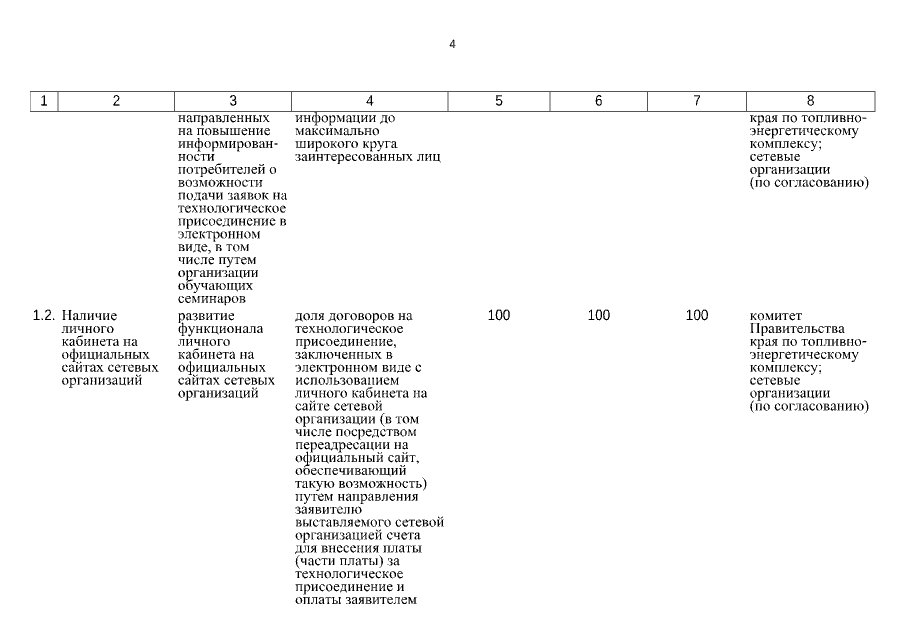 4

| 1 | 2 | 3 | 4 | 5 | 6 | 7 | 8 |
|---|---|---|---|---|---|---|---|
| | | направленных на повышение информированности потребителей о возможности подачи заявок на технологическое присоединение в электронном виде, в том числе путем организации обучающих семинаров | информации до максимально широкого круга заинтересованных лиц | | | | края по топливно-энергетическому комплексу; сетевые организации (по согласованию) |
| 1.2. | Наличие личного кабинета на официальных сайтах сетевых организаций | развитие функционала личного кабинета на официальных сайтах сетевых организаций | доля договоров на технологическое присоединение, заключенных в электронном виде с использованием личного кабинета на сайте сетевой организации (в том числе посредством переадресации на официальный сайт, обеспечивающий такую возможность) путем направления заявителю выставляемого сетевой организацией счета для внесения платы (части платы) за технологическое присоединение и оплаты заявителем | 100 | 100 | 100 | комитет Правительства края по топливно-энергетическому комплексу; сетевые организации (по согласованию) |